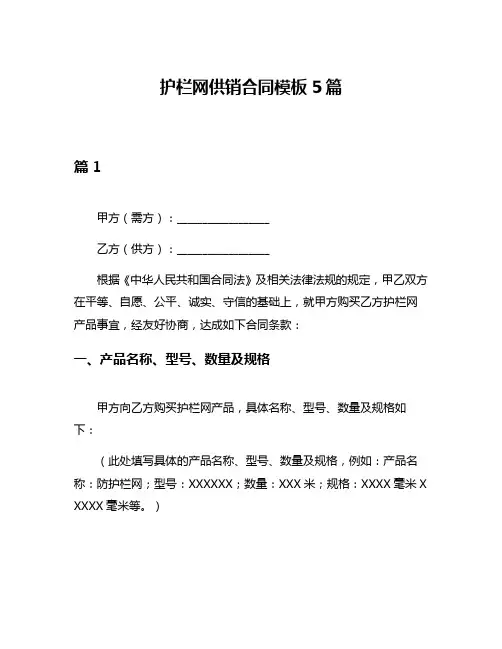 护栏网供销合同模板 5 篇

篇 1

甲方（需方）：________________

乙方（供方）：________________

根据《中华人民共和国合同法》及相关法律法规的规定，甲乙双方在平等、自愿、公平、诚实、守信的基础上，就甲方购买乙方护栏网产品事宜，经友好协商，达成如下合同条款：

一、产品名称、型号、数量及规格

甲方向乙方购买护栏网产品，具体名称、型号、数量及规格如下：

（此处填写具体的产品名称、型号、数量及规格，例如：产品名称：防护栏网；型号：XXXXXX；数量：XXX 米；规格：XXXX 毫米 X XXXX 毫米等。）